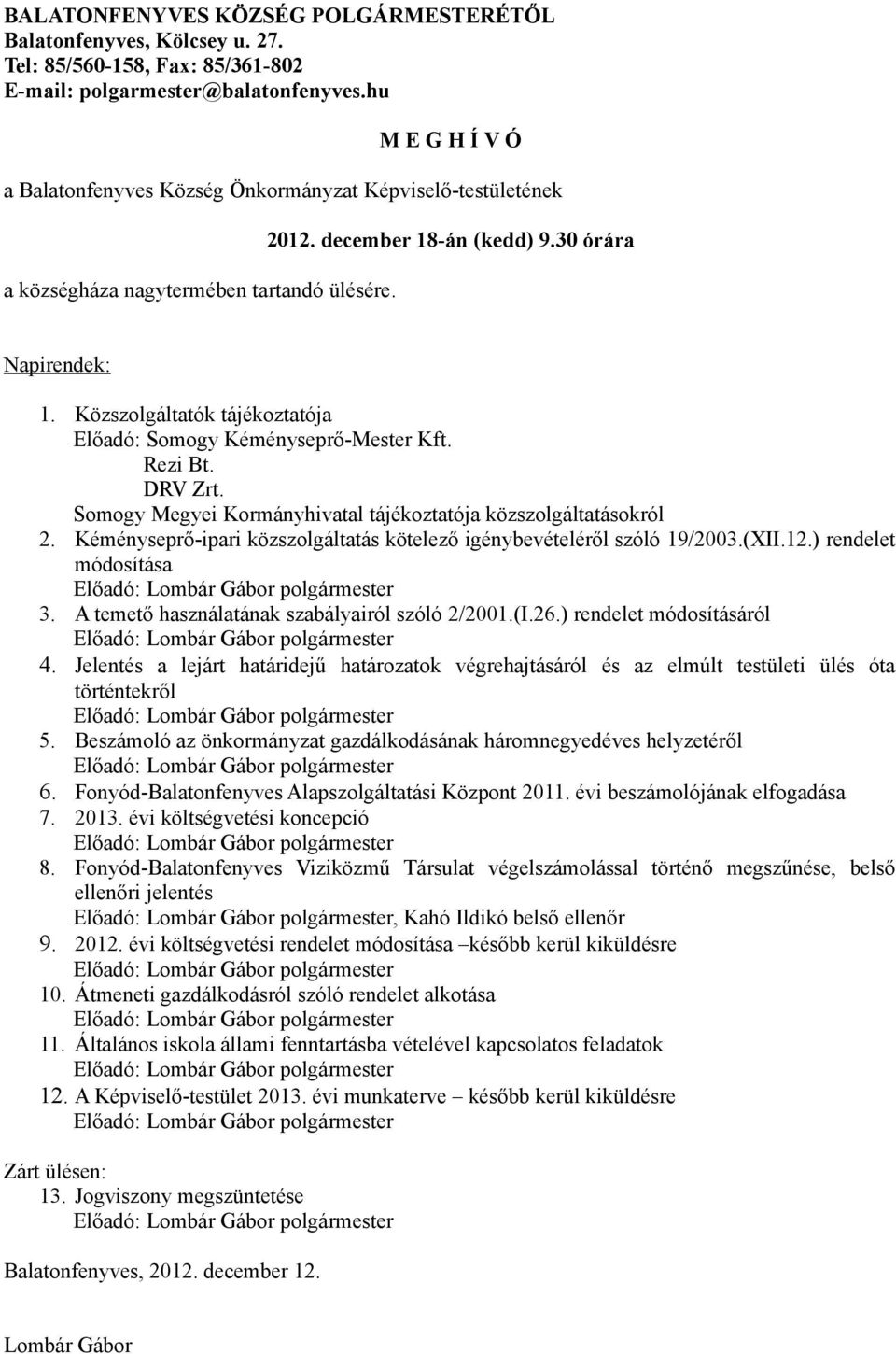 BALATONFENYVES KÖZSÉG POLGÁRMESTERÉTŐL
Balatonfenyves, Kölcsey u. 27.
Tel: 85/560-158, Fax: 85/361-802
E-mail: polgarmester@balatonfenyves.hu

M E G H Í V Ó

a Balatonfenyves Község Önkormányzat Képviselő-testületének

2012. december 18-án (kedd) 9.30 órára

a községháza nagytermében tartandó ülésére.

Napirendek:

1. Közszolgáltatók tájékoztatója
Előadó: Somogy Kéményseprő-Mester Kft.
Rezi Bt.
DRV Zrt.
Somogy Megyei Kormányhivatal tájékoztatója közszolgáltatásokról
2. Kéményseprő-ipari közszolgáltatás kötelező igénybevételéről szóló 19/2003.(XII.12.) rendelet módosítása
Előadó: Lombár Gábor polgármester
3. A temető használatának szabályairól szóló 2/2001.(I.26.) rendelet módosításáról
Előadó: Lombár Gábor polgármester
4. Jelentés a lejárt határidejű határozatok végrehajtásáról és az elmúlt testületi ülés óta történtekről
Előadó: Lombár Gábor polgármester
5. Beszámoló az önkormányzat gazdálkodásának háromnegyedéves helyzetéről
Előadó: Lombár Gábor polgármester
6. Fonyód-Balatonfenyves Alapszolgáltatási Központ 2011. évi beszámolójának elfogadása
7. 2013. évi költségvetési koncepció
Előadó: Lombár Gábor polgármester
8. Fonyód-Balatonfenyves Viziközmű Társulat végelszámolással történő megszűnése, belső ellenőri jelentés
Előadó: Lombár Gábor polgármester, Kahó Ildikó belső ellenőr
9. 2012. évi költségvetési rendelet módosítása –később kerül kiküldésre
Előadó: Lombár Gábor polgármester
10. Átmeneti gazdálkodásról szóló rendelet alkotása
Előadó: Lombár Gábor polgármester
11. Általános iskola állami fenntartásba vételével kapcsolatos feladatok
Előadó: Lombár Gábor polgármester
12. A Képviselő-testület 2013. évi munkaterve – később kerül kiküldésre
Előadó: Lombár Gábor polgármester

Zárt ülésen:
13. Jogviszony megszüntetése
Előadó: Lombár Gábor polgármester

Balatonfenyves, 2012. december 12.

Lombár Gábor